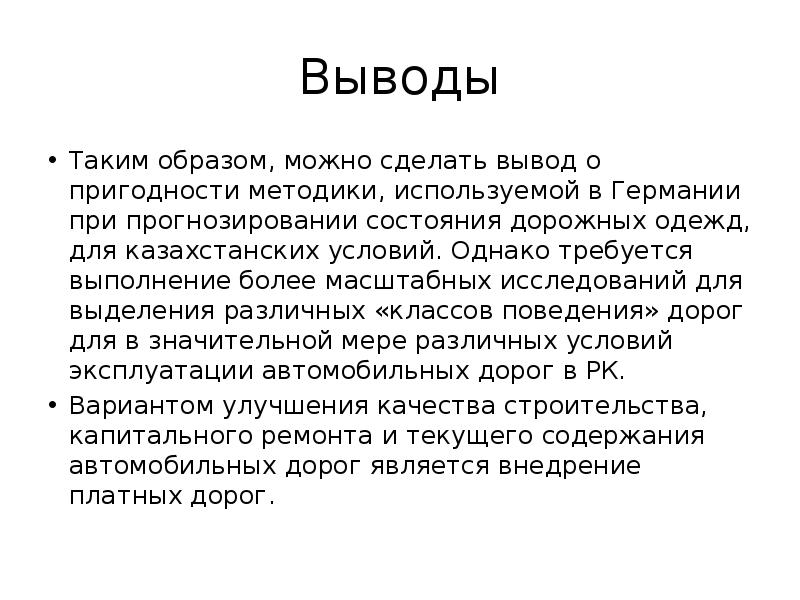 Выводы

• Таким образом, можно сделать вывод о пригодности методики, используемой в Германии при прогнозировании состояния дорожных одежд, для казахстанских условий. Однако требуется выполнение более масштабных исследований для выделения различных «классов поведения» дорог для в значительной мере различных условий эксплуатации автомобильных дорог в РК.

• Вариантом улучшения качества строительства, капитального ремонта и текущего содержания автомобильных дорог является внедрение платных дорог.